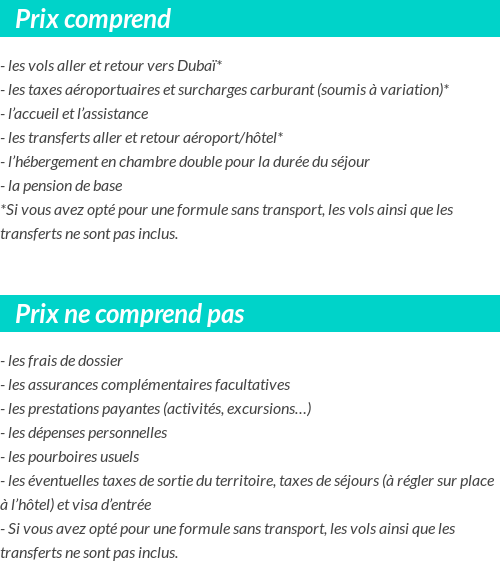 Prix comprend

- les vols aller et retour vers Dubaï*
- les taxes aéroportuaires et surcharges carburant (soumis à variation)*
- l'accueil et l'assistance
- les transferts aller et retour aéroport/hôtel*
- l'hébergement en chambre double pour la durée du séjour
- la pension de base
*Si vous avez opté pour une formule sans transport, les vols ainsi que les transferts ne sont pas inclus.

Prix ne comprend pas

- les frais de dossier
- les assurances complémentaires facultatives
- les prestations payantes (activités, excursions…)
- les dépenses personnelles
- les pourboires usuels
- les éventuelles taxes de sortie du territoire, taxes de séjours (à régler sur place à l'hôtel) et visa d'entrée
- Si vous avez opté pour une formule sans transport, les vols ainsi que les transferts ne sont pas inclus.